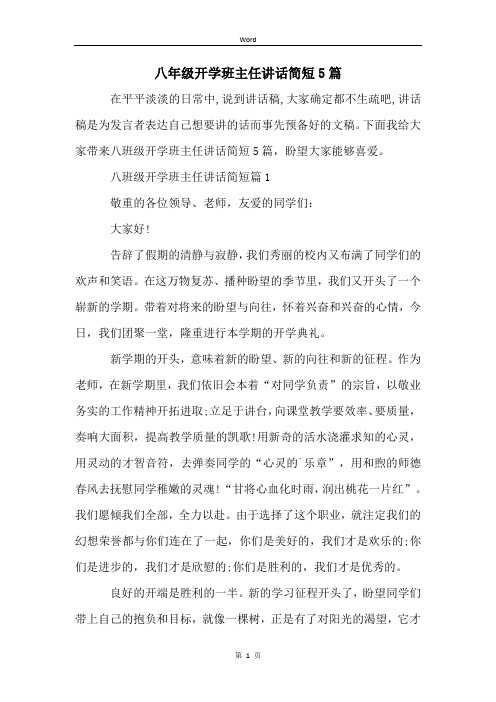 Word

八年级开学班主任讲话简短5篇

在平平淡淡的日常中,说到讲话稿,大家确定都不生疏吧,讲话稿是为发言者表达自己想要讲的话而事先预备好的文稿。下面我给大家带来八班级开学班主任讲话简短5篇，盼望大家能够喜爱。

八班级开学班主任讲话简短篇1

敬重的各位领导、老师，友爱的同学们：

大家好!

告辞了假期的清静与寂静，我们秀丽的校内又布满了同学们的欢声和笑语。在这万物复苏、播种盼望的季节里，我们又开头了一个崭新的学期。带着对将来的盼望与向往，怀着兴奋和兴奋的心情，今日，我们团聚一堂，隆重进行本学期的开学典礼。

新学期的开头，意味着新的盼望、新的向往和新的征程。作为老师，在新学期里，我们依旧会本着“对同学负责”的宗旨，以敬业务实的工作精神开拓进取;立足于讲台，向课堂教学要效率、要质量，奏响大面积，提高教学质量的凯歌!用新奇的活水浇灌求知的心灵，用灵动的才智音符，去弹奏同学的“心灵的`乐章”，用和煦的师德春风去抚慰同学稚嫩的灵魂!“甘将心血化时雨，润出桃花一片红”。我们愿倾我们全部，全力以赴。由于选择了这个职业，就注定我们的幻想荣誉都与你们连在了一起，你们是美好的，我们才是欢乐的;你们是进步的，我们才是欣慰的;你们是胜利的，我们才是优秀的。

良好的开端是胜利的一半。新的学习征程开头了，盼望同学们带上自己的抱负和目标，就像一棵树，正是有了对阳光的渴望，它才

第 1 页